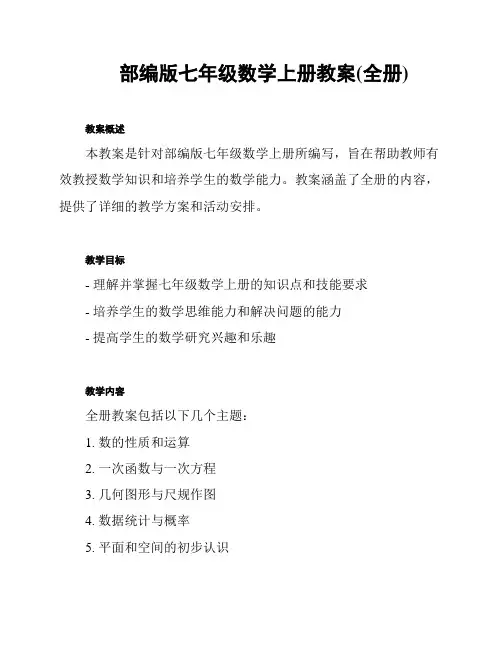 部编版七年级数学上册教案(全册)

教案概述

本教案是针对部编版七年级数学上册所编写，旨在帮助教师有效教授数学知识和培养学生的数学能力。教案涵盖了全册的内容，提供了详细的教学方案和活动安排。

教学目标

- 理解并掌握七年级数学上册的知识点和技能要求
- 培养学生的数学思维能力和解决问题的能力
- 提高学生的数学研究兴趣和乐趣

教学内容

全册教案包括以下几个主题：

1. 数的性质和运算
2. 一次函数与一次方程
3. 几何图形与尺规作图
4. 数据统计与概率
5. 平面和空间的初步认识